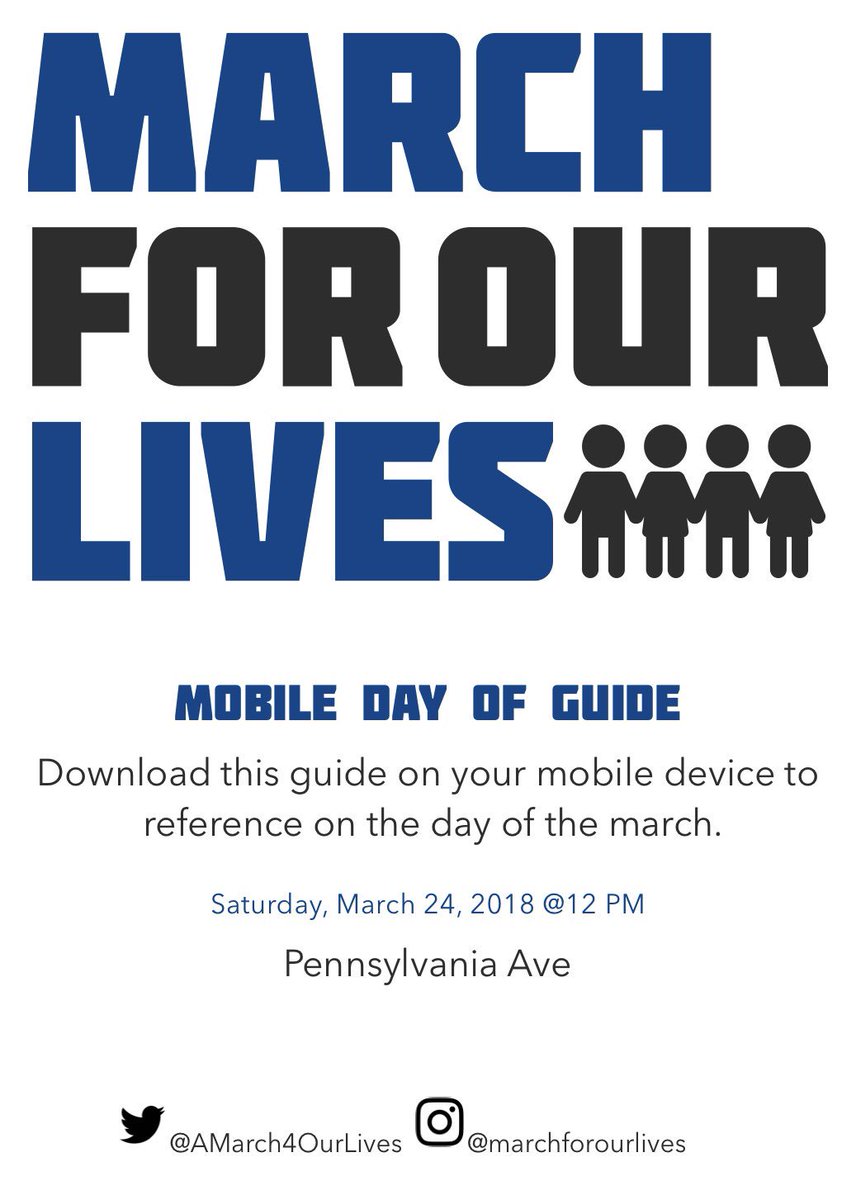 MARCH
FOR OUR
LIVES

MOBILE DAY OF GUIDE

Download this guide on your mobile device to reference on the day of the march.

Saturday, March 24, 2018 @12 PM

Pennsylvania Ave

@AMarch4OurLives @marchforourlives